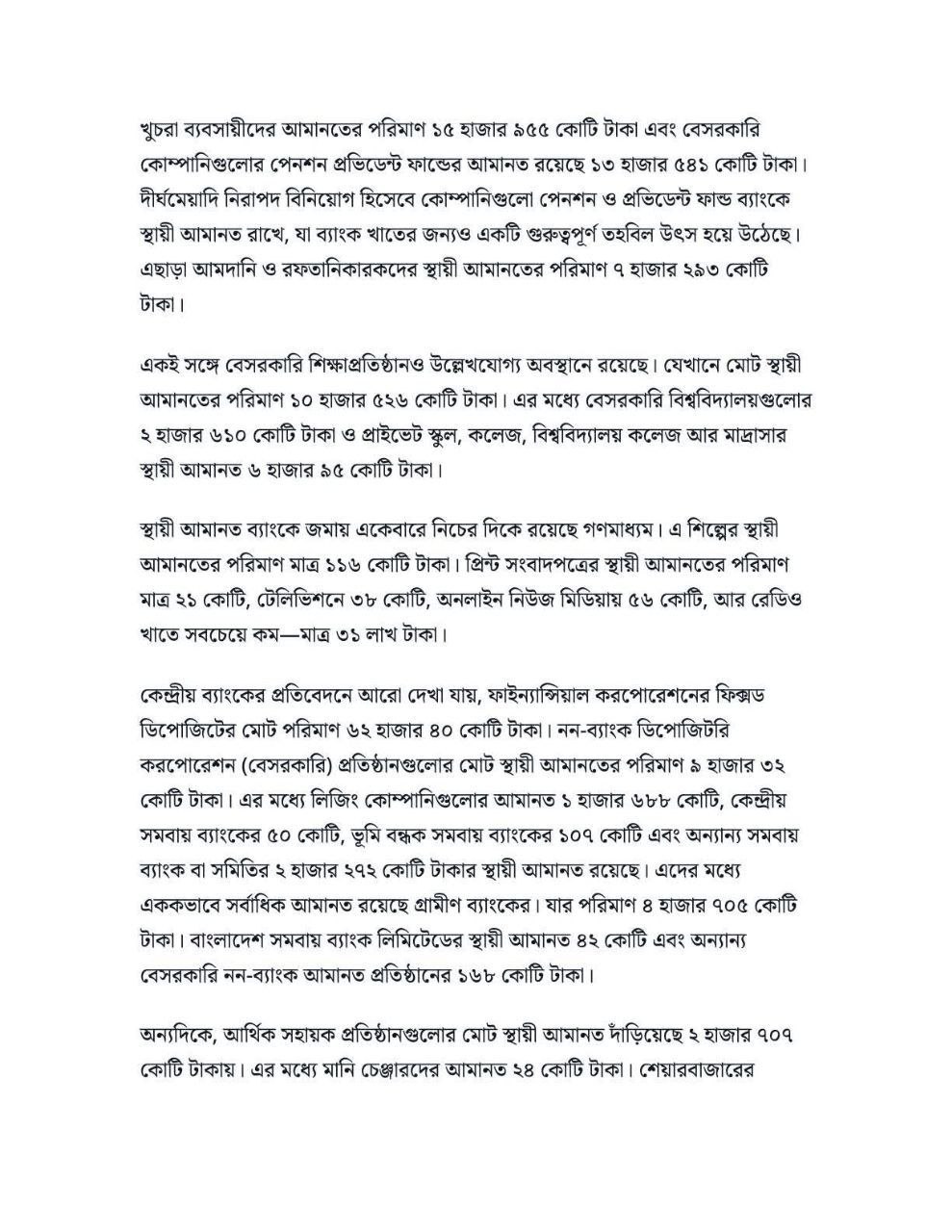 খুচরা ব্যবসায়ীদের আমানতের পরিমাণ ১৫ হাজার ৯৫৫ কোটি টাকা এবং বেসরকারি কোম্পানিগুলোর পেনশন প্রভিডেন্ট ফান্ডের আমানত রয়েছে ১৩ হাজার ৫৪১ কোটি টাকা। দীর্ঘমেয়াদি নিরাপদ বিনিয়োগ হিসেবে কোম্পানিগুলো পেনশন ও প্রভিডেন্ট ফান্ড ব্যাংকে স্থায়ী আমানত রাখে, যা ব্যাংক খাতের জন্যও একটি গুরুত্বপূর্ণ তহবিল উৎস হয়ে উঠেছে। এছাড়া আমদানি ও রফতানিকারকদের স্থায়ী আমানতের পরিমাণ ৭ হাজার ২৯৩ কোটি টাকা।

একই সঙ্গে বেসরকারি শিক্ষাপ্রতিষ্ঠানও উল্লেখযোগ্য অবস্থানে রয়েছে। যেখানে মোট স্থায়ী আমানতের পরিমাণ ১০ হাজার ৫২৬ কোটি টাকা। এর মধ্যে বেসরকারি বিশ্ববিদ্যালয়গুলোর ২ হাজার ৬১০ কোটি টাকা ও প্রাইভেট স্কুল, কলেজ, বিশ্ববিদ্যালয় কলেজ আর মাদ্রাসার স্থায়ী আমানত ৬ হাজার ৯৫ কোটি টাকা।

স্থায়ী আমানত ব্যাংকে জমায় একেবারে নিচের দিকে রয়েছে গণমাধ্যম। এ শিল্পের স্থায়ী আমানতের পরিমাণ মাত্র ১১৬ কোটি টাকা। প্রিন্ট সংবাদপত্রের স্থায়ী আমানতের পরিমাণ মাত্র ২১ কোটি, টেলিভিশনে ৩৮ কোটি, অনলাইন নিউজ মিডিয়ায় ৫৬ কোটি, আর রেডিও খাতে সবচেয়ে কম—মাত্র ৩১ লাখ টাকা।

কেন্দ্রীয় ব্যাংকের প্রতিবেদনে আরো দেখা যায়, ফাইন্যান্সিয়াল করপোরেশনের ফিক্সড ডিপোজিটের মোট পরিমাণ ৬২ হাজার ৪০ কোটি টাকা। নন-ব্যাংক ডিপোজিটরি করপোরেশন (বেসরকারি) প্রতিষ্ঠানগুলোর মোট স্থায়ী আমানতের পরিমাণ ৯ হাজার ৩২ কোটি টাকা। এর মধ্যে লিজিং কোম্পানিগুলোর আমানত ১ হাজার ৬৮৮ কোটি, কেন্দ্রীয় সমবায় ব্যাংকের ৫০ কোটি, ভূমি বন্ধক সমবায় ব্যাংকের ১০৭ কোটি এবং অন্যান্য সমবায় ব্যাংক বা সমিতির ২ হাজার ২৭২ কোটি টাকার স্থায়ী আমানত রয়েছে। এদের মধ্যে এককভাবে সর্বাধিক আমানত রয়েছে গ্রামীণ ব্যাংকের। যার পরিমাণ ৪ হাজার ৭০৫ কোটি টাকা। বাংলাদেশ সমবায় ব্যাংক লিমিটেডের স্থায়ী আমানত ৪২ কোটি এবং অন্যান্য বেসরকারি নন-ব্যাংক আমানত প্রতিষ্ঠানের ১৬৮ কোটি টাকা।

অন্যদিকে, আর্থিক সহায়ক প্রতিষ্ঠানগুলোর মোট স্থায়ী আমানত দাঁড়িয়েছে ২ হাজার ৭০৭ কোটি টাকায়। এর মধ্যে মানি চেঞ্জারদের আমানত ২৪ কোটি টাকা। শেয়ারবাজারের